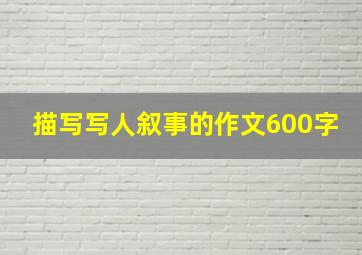 描写写人叙事的作文600字